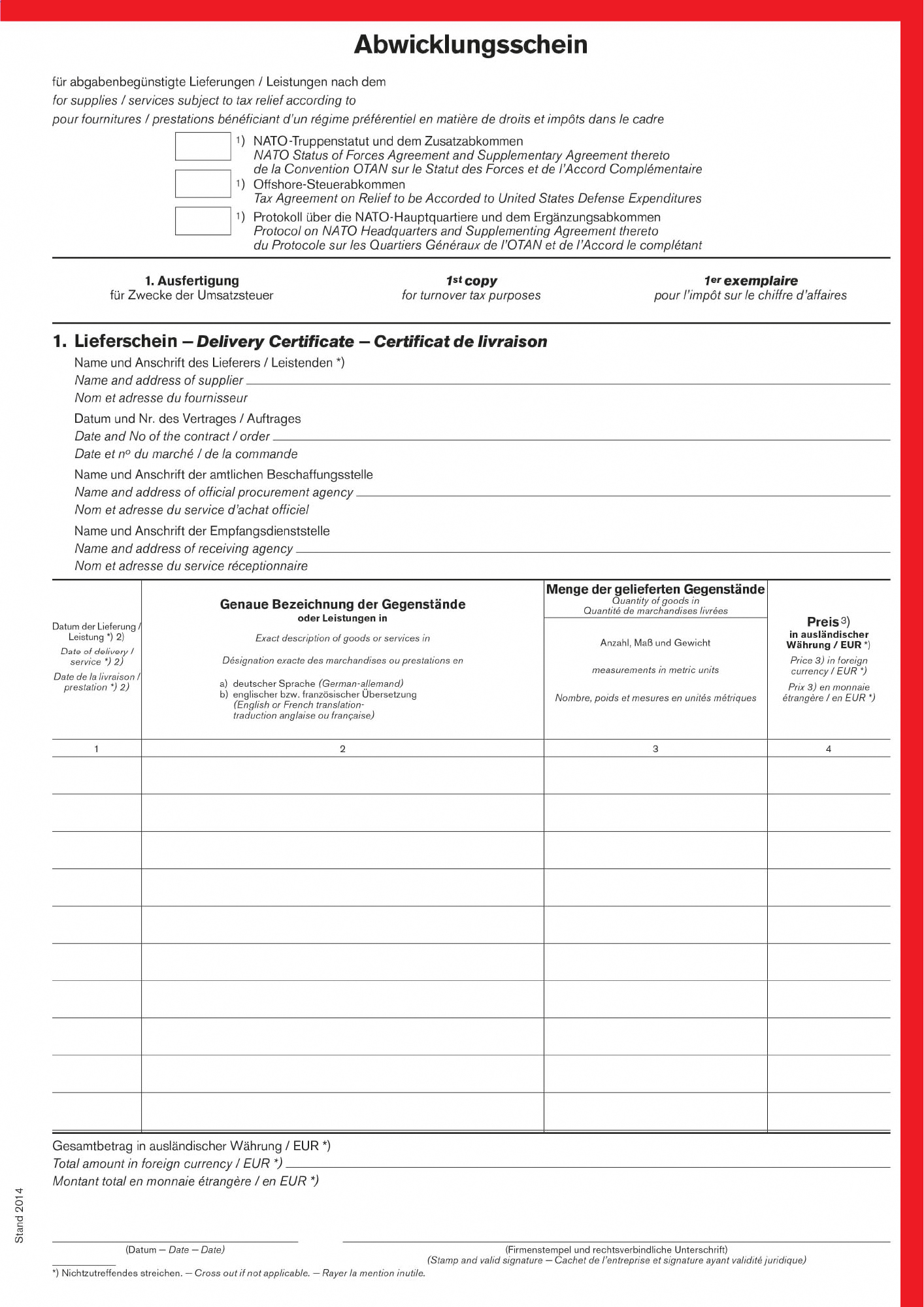 Abwicklungsschein

für abgabenbegünstigte Lieferungen / Leistungen nach dem
for supplies / services subject to tax relief according to
pour fournitures / prestations bénéficiant d'un régime préférentiel en matière de droits et impôts dans le cadre

1) NATO-Truppenstatut und dem Zusatzabkommen
NATO Status of Forces Agreement and Supplementary Agreement thereto
de la Convention OTAN sur le Statut des Forces et de l'Accord Complémentaire

1) Offshore-Steuerabkommen
Tax Agreement on Relief to be Accorded to United States Defense Expenditures

1) Protokoll über die NATO-Hauptquartiere und dem Ergänzungsabkommen
Protocol on NATO Headquarters and Supplementing Agreement thereto
du Protocole sur les Quartiers Généraux de l'OTAN et de l'Accord le complétant

1. Ausfertigung
für Zwecke der Umsatzsteuer

1st copy
for turnover tax purposes

1er exemplaire
pour l'impôt sur le chiffre d'affaires

1. Lieferschein – Delivery Certificate – Certificat de livraison

Name und Anschrift des Lieferers / Leistenden *)
Name and address of supplier
Nom et adresse du fournisseur

Datum und Nr. des Vertrages / Auftrages
Date and No of the contract / order
Date et nº du marché / de la commande

Name und Anschrift der amtlichen Beschaffungsstelle
Name and address of official procurement agency
Nom et adresse du service d'achat officiel

Name und Anschrift der Empfangsdienststelle
Name and address of receiving agency
Nom et adresse du service réceptionnaire

| Datum der Lieferung / Leistung *) 2) Date of delivery / service *) 2) Date de la livraison / prestation *) 2) | Genaue Bezeichnung der Gegenstände oder Leistungen in Exact description of goods or services in Désignation exacte des marchandises ou prestations en a) deutscher Sprache (German-allemand) b) englischer bzw. französischer Übersetzung (English or French translation- traduction anglaise ou française) | Menge der gelieferten Gegenstände Quantity of goods in Quantité de marchandises livrées Anzahl, Maß und Gewicht measurements in metric units Nombre, poids et mesures en unités métriques | Preis 3) in ausländischer Währung / EUR *) Price 3) in foreign currency / EUR *) Prix 3) en monnaie étrangère / en EUR *) |
|---|---|---|---|
| 1 | 2 | 3 | 4 |
| | | | |
| | | | |
| | | | |
| | | | |
| | | | |
| | | | |
| | | | |
| | | | |
| | | | |
| | | | |

Gesamtbetrag in ausländischer Währung / EUR *)
Total amount in foreign currency / EUR *)
Montant total en monnaie étrangère / en EUR *)

Stand 2014

(Datum – Date – Date)

(Firmenstempel und rechtsverbindliche Unterschrift)
(Stamp and valid signature – Cachet de l'entreprise et signature ayant validité juridique)

*) Nichtzutreffendes streichen. – Cross out if not applicable. – Rayer la mention inutile.